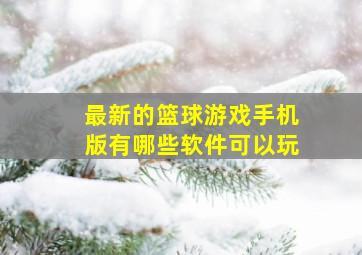 最新的篮球游戏手机版有哪些软件可以玩